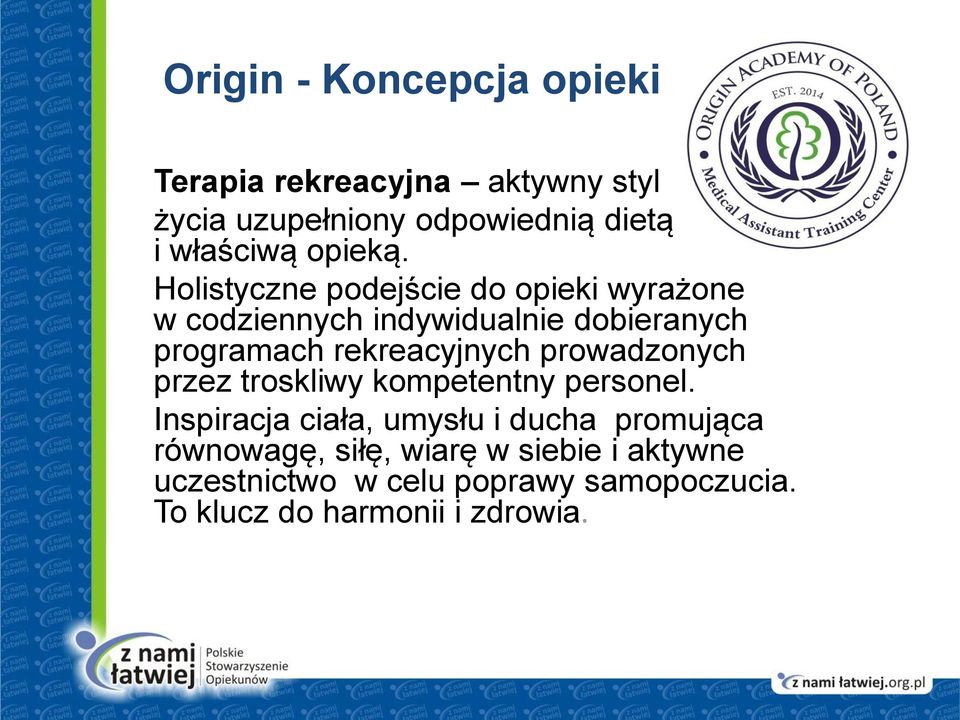 Origin - Koncepcja opieki

ORIGIN ACADEMY OF POLAND
EST. 2014
Medical Assistant Training Center

**Terapia rekreacyjna** – aktywny styl życia uzupełniony odpowiednią dietą i właściwą opieką.

Holistyczne podejście do opieki wyrażone w codziennych indywidualnie dobieranych programach rekreacyjnych prowadzonych przez troskliwy kompetentny personel.

Inspiracja ciała, umysłu i ducha promująca równowagę, siłę, wiarę w siebie i aktywne uczestnictwo w celu poprawy samopoczucia. To klucz do harmonii i zdrowia.

z nami łatwiej
Polskie Stowarzyszenie Opiekunów

z nami łatwiej.org.pl